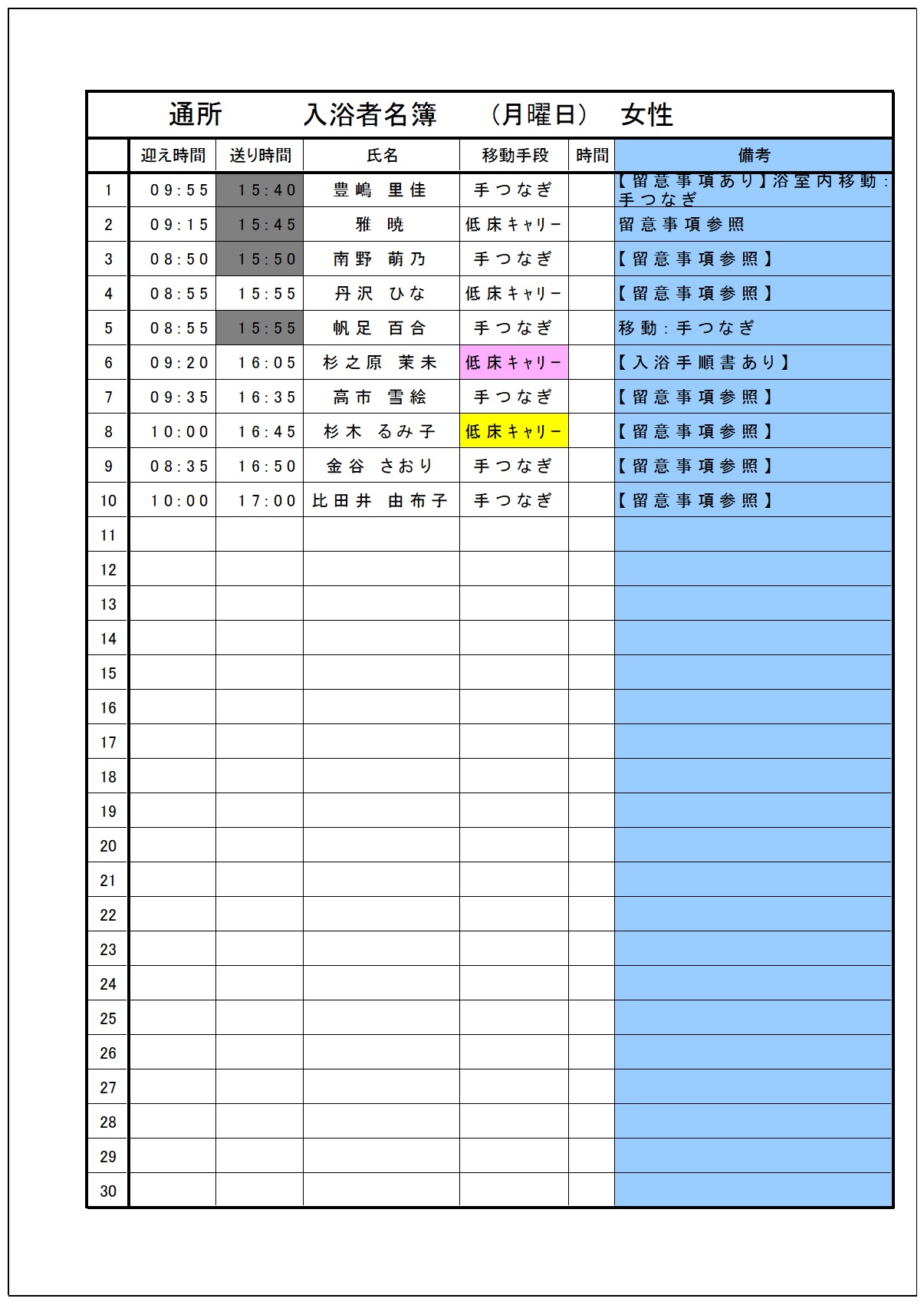 通所　入浴者名簿　（月曜日）　女性

| | 迎え時間 | 送り時間 | 氏名 | 移動手段 | 時間 | 備考 |
|---|---|---|---|---|---|---|
| 1 | 09:55 | 15:40 | 豊嶋　里佳 | 手つなぎ | | 【留意事項あり】浴室内移動：手つなぎ |
| 2 | 09:15 | 15:45 | 雅　暁 | 低床キャリー | | 留意事項参照 |
| 3 | 08:50 | 15:50 | 南野　萌乃 | 手つなぎ | | 【留意事項参照】 |
| 4 | 08:55 | 15:55 | 丹沢　ひな | 低床キャリー | | 【留意事項参照】 |
| 5 | 08:55 | 15:55 | 帆足　百合 | 手つなぎ | | 移動：手つなぎ |
| 6 | 09:20 | 16:05 | 杉之原　茉未 | 低床キャリー | | 【入浴手順書あり】 |
| 7 | 09:35 | 16:35 | 高市　雪絵 | 手つなぎ | | 【留意事項参照】 |
| 8 | 10:00 | 16:45 | 杉木　るみ子 | 低床キャリー | | 【留意事項参照】 |
| 9 | 08:35 | 16:50 | 金谷　さおり | 手つなぎ | | 【留意事項参照】 |
| 10 | 10:00 | 17:00 | 比田井　由布子 | 手つなぎ | | 【留意事項参照】 |
| 11 | | | | | | |
| 12 | | | | | | |
| 13 | | | | | | |
| 14 | | | | | | |
| 15 | | | | | | |
| 16 | | | | | | |
| 17 | | | | | | |
| 18 | | | | | | |
| 19 | | | | | | |
| 20 | | | | | | |
| 21 | | | | | | |
| 22 | | | | | | |
| 23 | | | | | | |
| 24 | | | | | | |
| 25 | | | | | | |
| 26 | | | | | | |
| 27 | | | | | | |
| 28 | | | | | | |
| 29 | | | | | | |
| 30 | | | | | | |